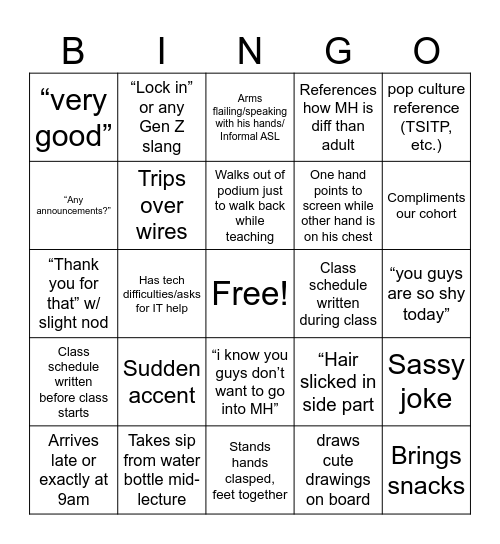 | B | I | N | G | O |
|---|---|---|---|---|
| “very good” | “Lock in” or any Gen Z slang | Arms flailing/speaking with his hands/ Informal ASL | References how MH is diff than adult | pop culture reference (TSITP, etc.) |
| “Any announcements?” | Trips over wires | Walks out of podium just to walk back while teaching | One hand points to screen while other hand is on his chest | Compliments our cohort |
| “Thank you for that” w/ slight nod | Has tech difficulties/asks for IT help | Free! | Class schedule written during class | “you guys are so shy today” |
| Class schedule written before class starts | Sudden accent | “i know you guys don’t want to go into MH” | “Hair slicked in side part | Sassy joke |
| Arrives late or exactly at 9am | Takes sip from water bottle mid-lecture | Stands hands clasped, feet together | draws cute drawings on board | Brings snacks |